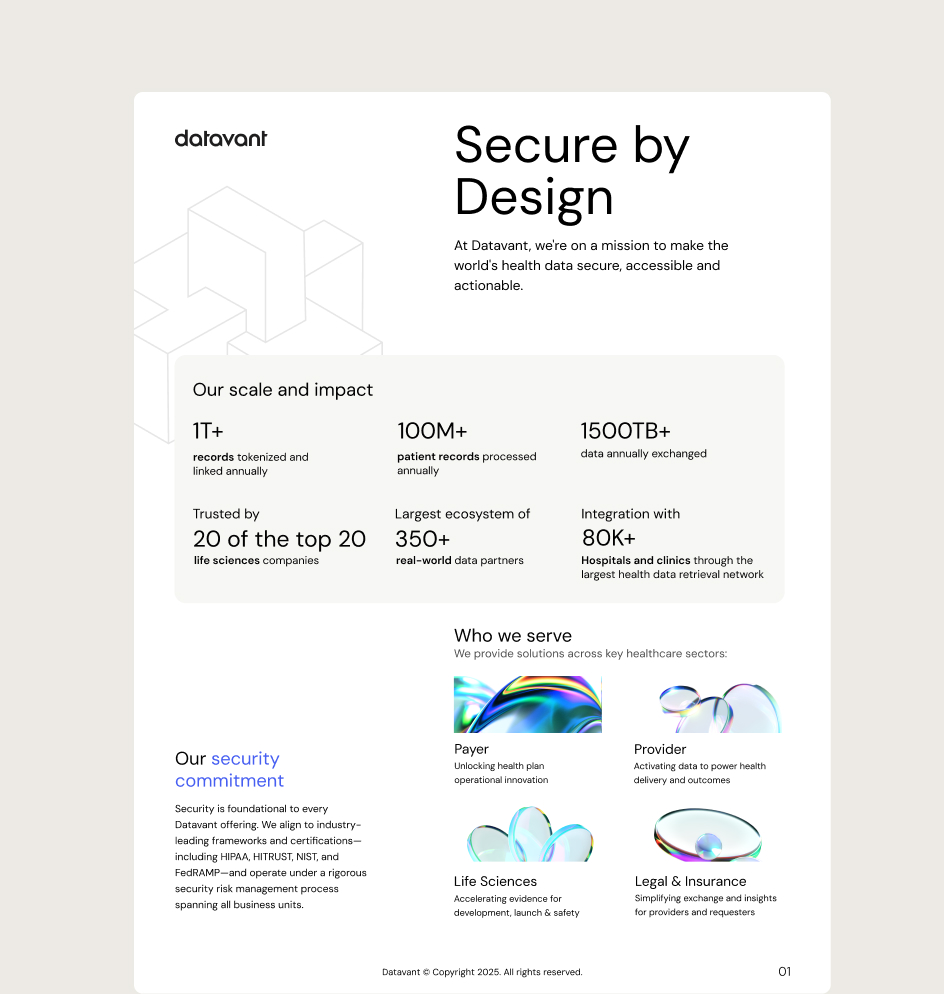 datavant

Secure by Design

At Datavant, we're on a mission to make the world's health data secure, accessible and actionable.

Our scale and impact

1T+
records tokenized and linked annually

100M+
patient records processed annually

1500TB+
data annually exchanged

Trusted by
20 of the top 20
life sciences companies

Largest ecosystem of
350+
real-world data partners

Integration with
80K+
Hospitals and clinics through the largest health data retrieval network

Our security commitment

Security is foundational to every Datavant offering. We align to industry-leading frameworks and certifications—including HIPAA, HITRUST, NIST, and FedRAMP—and operate under a rigorous security risk management process spanning all business units.

Who we serve
We provide solutions across key healthcare sectors:

Payer
Unlocking health plan operational innovation

Provider
Activating data to power health delivery and outcomes

Life Sciences
Accelerating evidence for development, launch & safety

Legal & Insurance
Simplifying exchange and insights for providers and requesters

Datavant © Copyright 2025. All rights reserved.

01